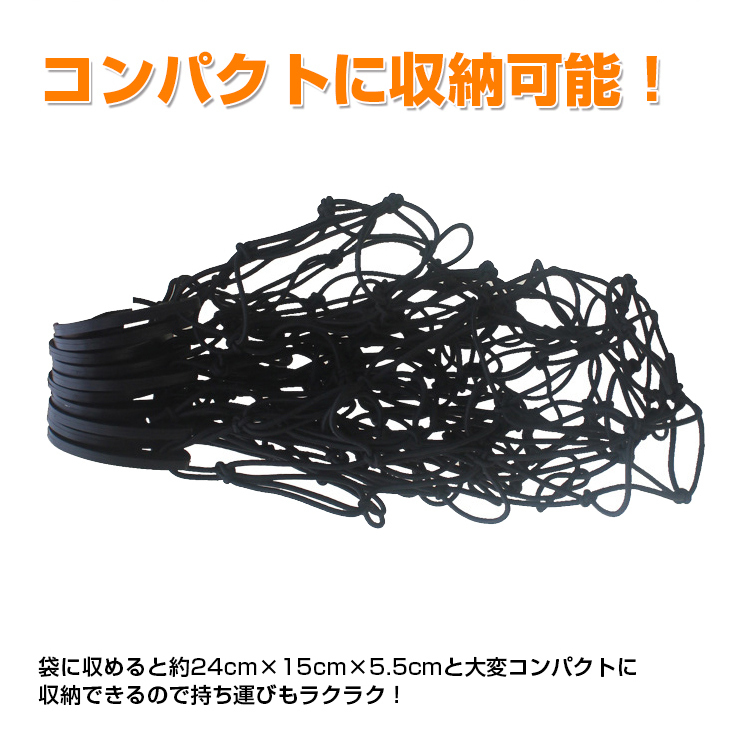 コンパクトに収納可能！

袋に収めると約24cm×15cm×5.5cmと大変コンパクトに収納できるので持ち運びもラクラク！